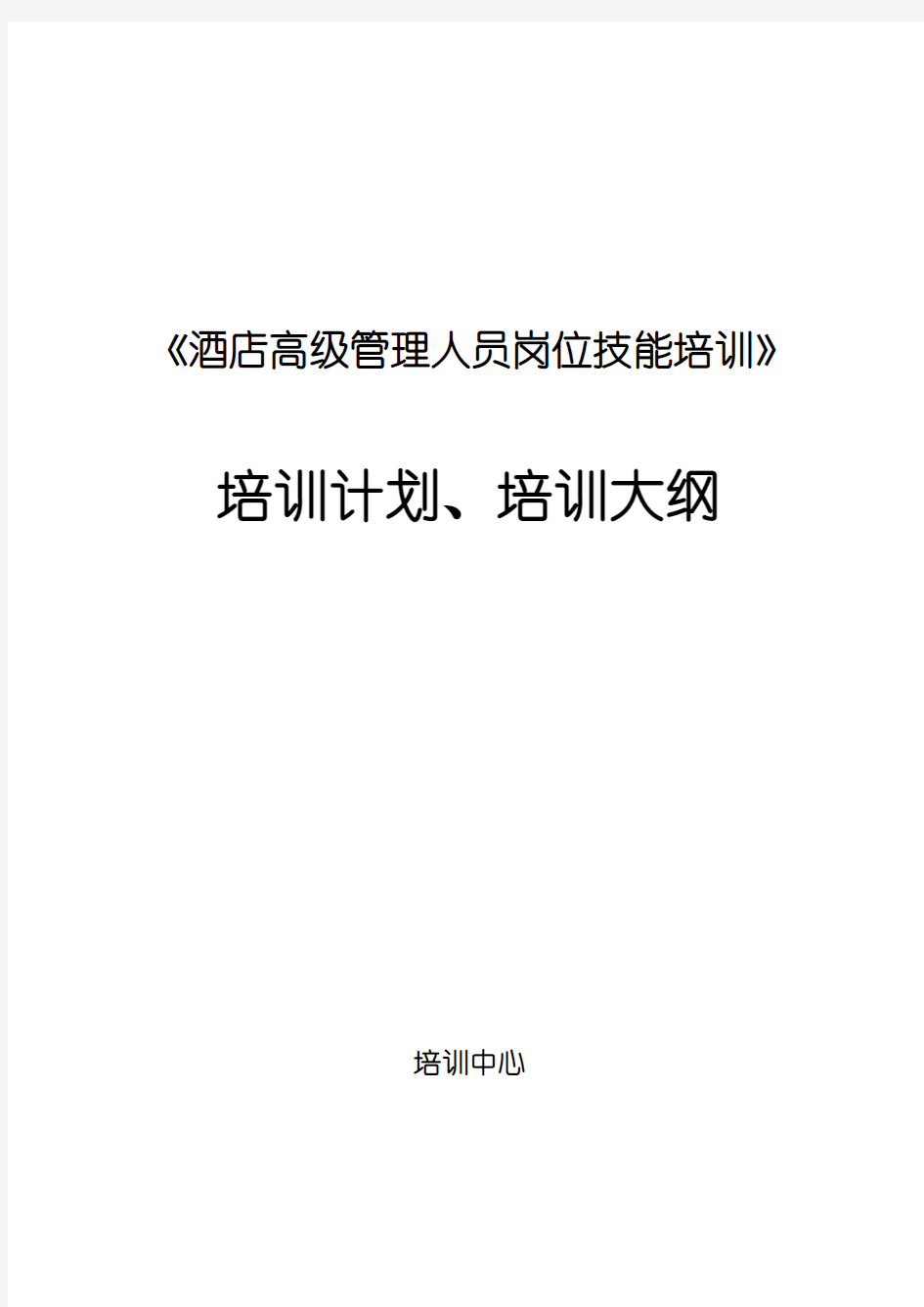 《酒店高级管理人员岗位技能培训》

培训计划、培训大纲

培训中心